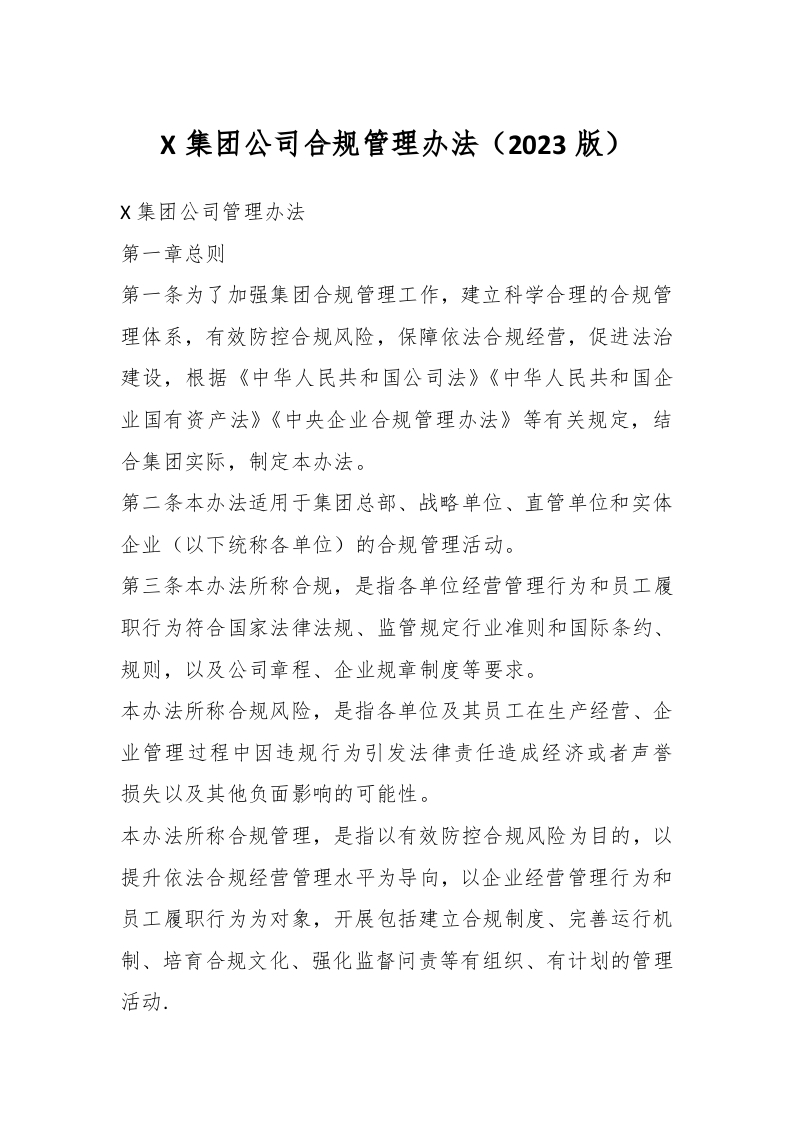 X 集团公司合规管理办法（2023 版）

X 集团公司管理办法

第一章总则

第一条为了加强集团合规管理工作，建立科学合理的合规管理体系，有效防控合规风险，保障依法合规经营，促进法治建设，根据《中华人民共和国公司法》《中华人民共和国企业国有资产法》《中央企业合规管理办法》等有关规定，结合集团实际，制定本办法。

第二条本办法适用于集团总部、战略单位、直管单位和实体企业（以下统称各单位）的合规管理活动。

第三条本办法所称合规，是指各单位经营管理行为和员工履职行为符合国家法律法规、监管规定行业准则和国际条约、规则，以及公司章程、企业规章制度等要求。

本办法所称合规风险，是指各单位及其员工在生产经营、企业管理过程中因违规行为引发法律责任造成经济或者声誉损失以及其他负面影响的可能性。

本办法所称合规管理，是指以有效防控合规风险为目的，以提升依法合规经营管理水平为导向，以企业经营管理行为和员工履职行为为对象，开展包括建立合规制度、完善运行机制、培育合规文化、强化监督问责等有组织、有计划的管理活动.